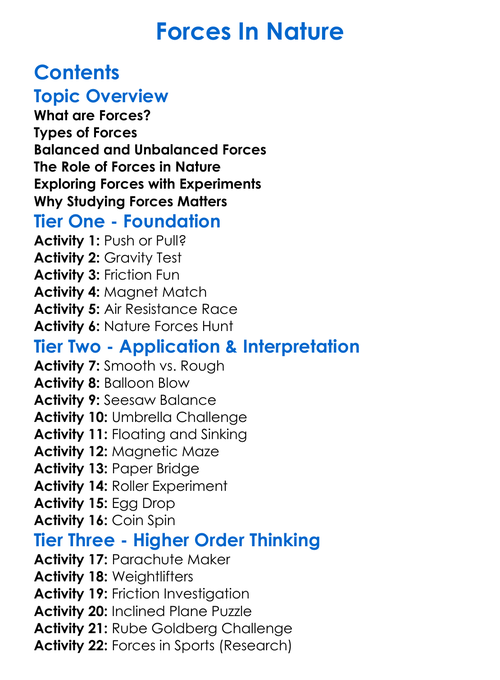 Forces In Nature

Contents

Topic Overview

What are Forces?
Types of Forces
Balanced and Unbalanced Forces
The Role of Forces in Nature
Exploring Forces with Experiments
Why Studying Forces Matters

Tier One - Foundation

Activity 1: Push or Pull?
Activity 2: Gravity Test
Activity 3: Friction Fun
Activity 4: Magnet Match
Activity 5: Air Resistance Race
Activity 6: Nature Forces Hunt

Tier Two - Application & Interpretation

Activity 7: Smooth vs. Rough
Activity 8: Balloon Blow
Activity 9: Seesaw Balance
Activity 10: Umbrella Challenge
Activity 11: Floating and Sinking
Activity 12: Magnetic Maze
Activity 13: Paper Bridge
Activity 14: Roller Experiment
Activity 15: Egg Drop
Activity 16: Coin Spin

Tier Three - Higher Order Thinking

Activity 17: Parachute Maker
Activity 18: Weightlifters
Activity 19: Friction Investigation
Activity 20: Inclined Plane Puzzle
Activity 21: Rube Goldberg Challenge
Activity 22: Forces in Sports (Research)